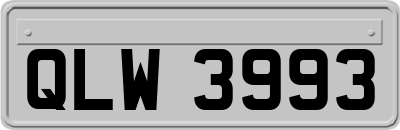 QLW 3993